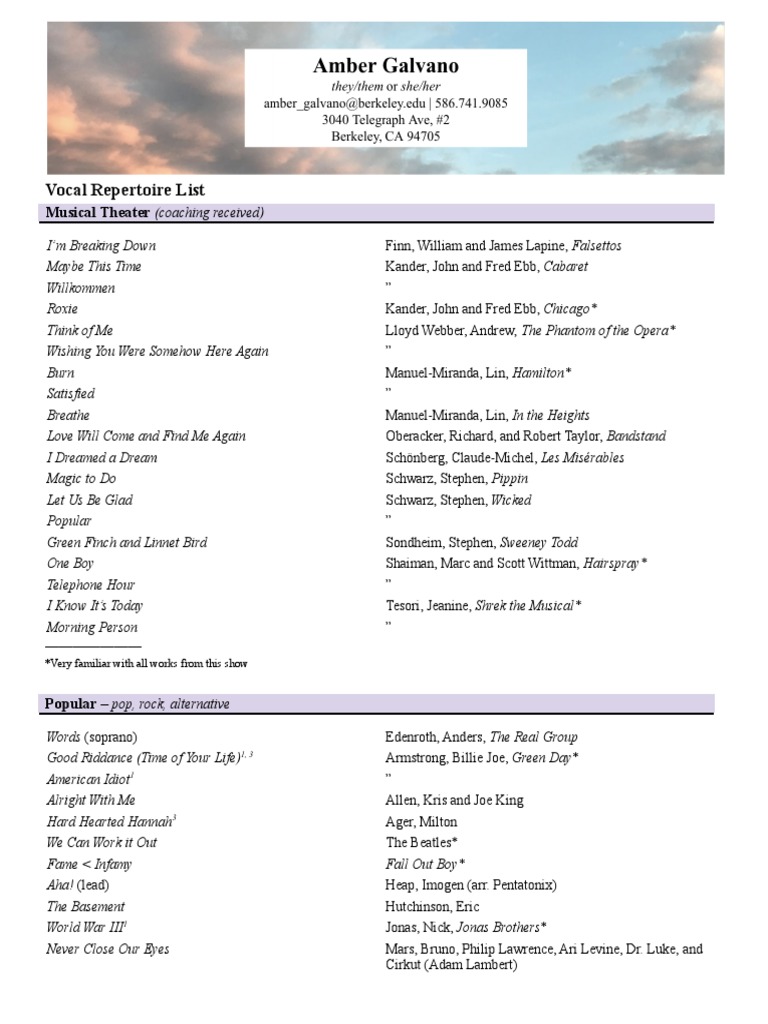 Amber Galvano
they/them or she/her
amber_galvano@berkeley.edu | 586.741.9085
3040 Telegraph Ave, #2
Berkeley, CA 94705

Vocal Repertoire List

Musical Theater (coaching received)

| | |
|---|---|
| I'm Breaking Down | Finn, William and James Lapine, Falsettos |
| Maybe This Time | Kander, John and Fred Ebb, Cabaret |
| Willkommen | " |
| Roxie | Kander, John and Fred Ebb, Chicago* |
| Think of Me | Lloyd Webber, Andrew, The Phantom of the Opera* |
| Wishing You Were Somehow Here Again | " |
| Burn | Manuel-Miranda, Lin, Hamilton* |
| Satisfied | " |
| Breathe | Manuel-Miranda, Lin, In the Heights |
| Love Will Come and Find Me Again | Oberacker, Richard, and Robert Taylor, Bandstand |
| I Dreamed a Dream | Schönberg, Claude-Michel, Les Misérables |
| Magic to Do | Schwarz, Stephen, Pippin |
| Let Us Be Glad | Schwarz, Stephen, Wicked |
| Popular | " |
| Green Finch and Linnet Bird | Sondheim, Stephen, Sweeney Todd |
| One Boy | Shaiman, Marc and Scott Wittman, Hairspray* |
| Telephone Hour | " |
| I Know It's Today | Tesori, Jeanine, Shrek the Musical* |
| Morning Person | " |

*Very familiar with all works from this show

Popular – pop, rock, alternative

| | |
|---|---|
| Words (soprano) | Edenroth, Anders, The Real Group |
| Good Riddance (Time of Your Life)$^{1, 3}$ | Armstrong, Billie Joe, Green Day* |
| American Idiot$^{1}$ | " |
| Alright With Me | Allen, Kris and Joe King |
| Hard Hearted Hannah$^{3}$ | Ager, Milton |
| We Can Work it Out | The Beatles* |
| Fame < Infamy | Fall Out Boy* |
| Aha! (lead) | Heap, Imogen (arr. Pentatonix) |
| The Basement | Hutchinson, Eric |
| World War III$^{1}$ | Jonas, Nick, Jonas Brothers* |
| Never Close Our Eyes | Mars, Bruno, Philip Lawrence, Ari Levine, Dr. Luke, and Cirkut (Adam Lambert) |